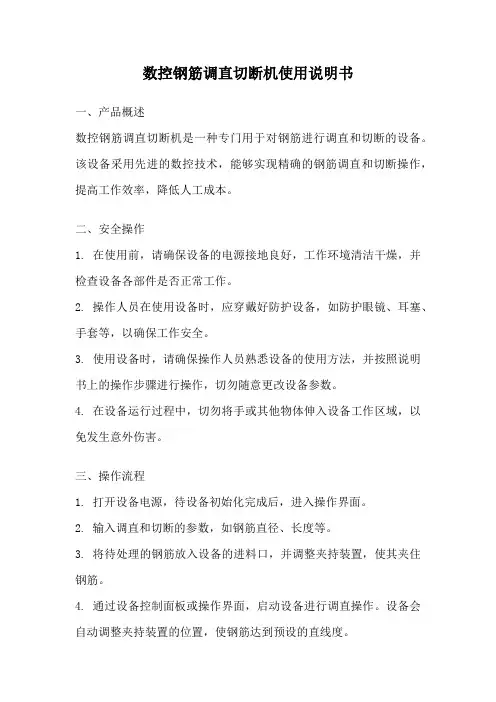 数控钢筋调直切断机使用说明书

一、产品概述

数控钢筋调直切断机是一种专门用于对钢筋进行调直和切断的设备。该设备采用先进的数控技术，能够实现精确的钢筋调直和切断操作，提高工作效率，降低人工成本。

二、安全操作

1. 在使用前，请确保设备的电源接地良好，工作环境清洁干燥，并检查设备各部件是否正常工作。

2. 操作人员在使用设备时，应穿戴好防护设备，如防护眼镜、耳塞、手套等，以确保工作安全。

3. 使用设备时，请确保操作人员熟悉设备的使用方法，并按照说明书上的操作步骤进行操作，切勿随意更改设备参数。

4. 在设备运行过程中，切勿将手或其他物体伸入设备工作区域，以免发生意外伤害。

三、操作流程

1. 打开设备电源，待设备初始化完成后，进入操作界面。

2. 输入调直和切断的参数，如钢筋直径、长度等。

3. 将待处理的钢筋放入设备的进料口，并调整夹持装置，使其夹住钢筋。

4. 通过设备控制面板或操作界面，启动设备进行调直操作。设备会自动调整夹持装置的位置，使钢筋达到预设的直线度。